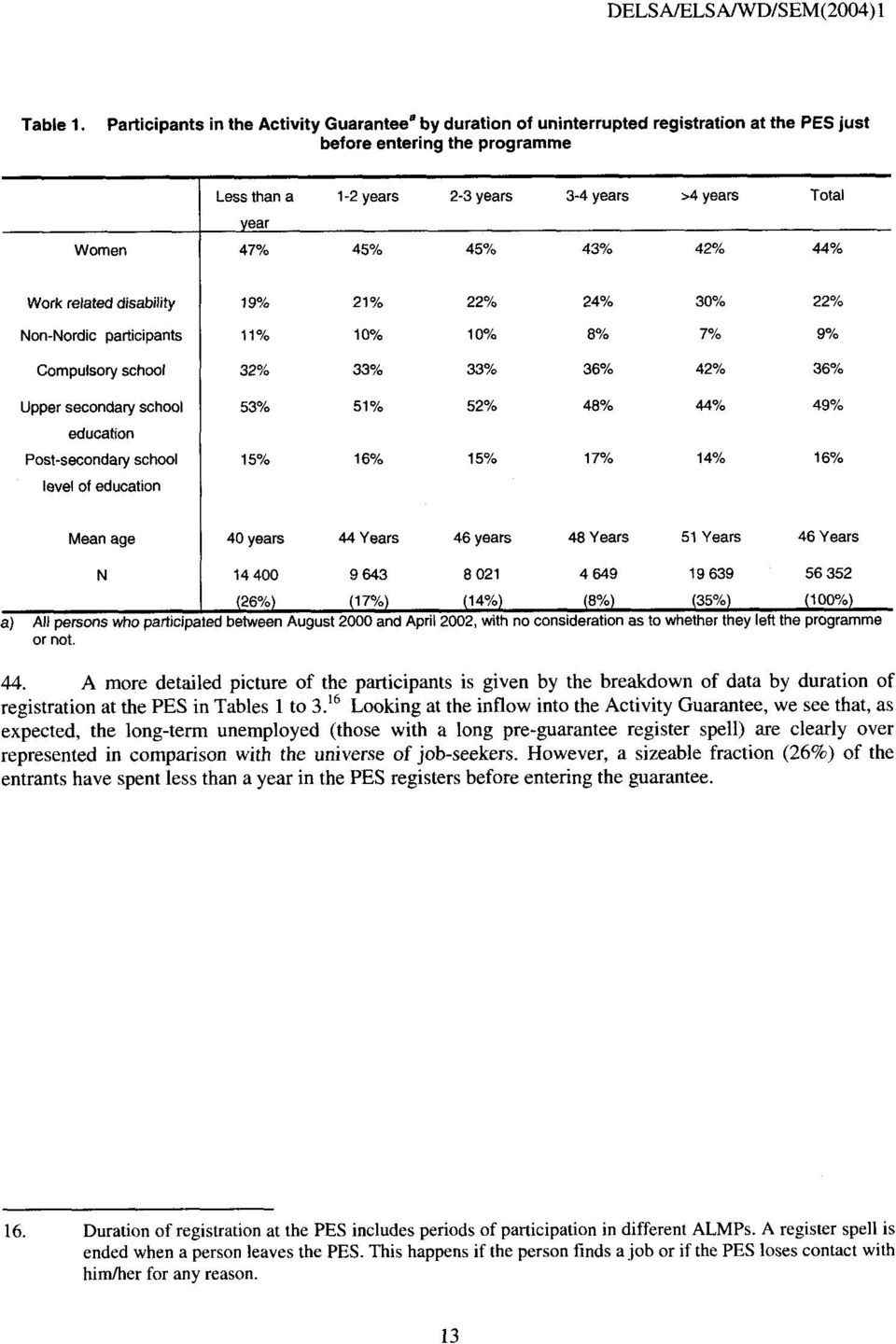 DELSA/ELSA/WD/SEM(2004)1

Table 1. Participants in the Activity Guarantee$^a$ by duration of uninterrupted registration at the PES just before entering the programme

| | Less than a year | 1-2 years | 2-3 years | 3-4 years | >4 years | Total |
|---|---|---|---|---|---|---|
| Women | 47% | 45% | 45% | 43% | 42% | 44% |
| Work related disability | 19% | 21% | 22% | 24% | 30% | 22% |
| Non-Nordic participants | 11% | 10% | 10% | 8% | 7% | 9% |
| Compulsory school | 32% | 33% | 33% | 36% | 42% | 36% |
| Upper secondary school education | 53% | 51% | 52% | 48% | 44% | 49% |
| Post-secondary school level of education | 15% | 16% | 15% | 17% | 14% | 16% |
| Mean age | 40 years | 44 Years | 46 years | 48 Years | 51 Years | 46 Years |
| N | 14 400 (26%) | 9 643 (17%) | 8 021 (14%) | 4 649 (8%) | 19 639 (35%) | 56 352 (100%) |

a) All persons who participated between August 2000 and April 2002, with no consideration as to whether they left the programme or not.

44. A more detailed picture of the participants is given by the breakdown of data by duration of registration at the PES in Tables 1 to 3.$^{16}$ Looking at the inflow into the Activity Guarantee, we see that, as expected, the long-term unemployed (those with a long pre-guarantee register spell) are clearly over represented in comparison with the universe of job-seekers. However, a sizeable fraction (26%) of the entrants have spent less than a year in the PES registers before entering the guarantee.

16. Duration of registration at the PES includes periods of participation in different ALMPs. A register spell is ended when a person leaves the PES. This happens if the person finds a job or if the PES loses contact with him/her for any reason.

13